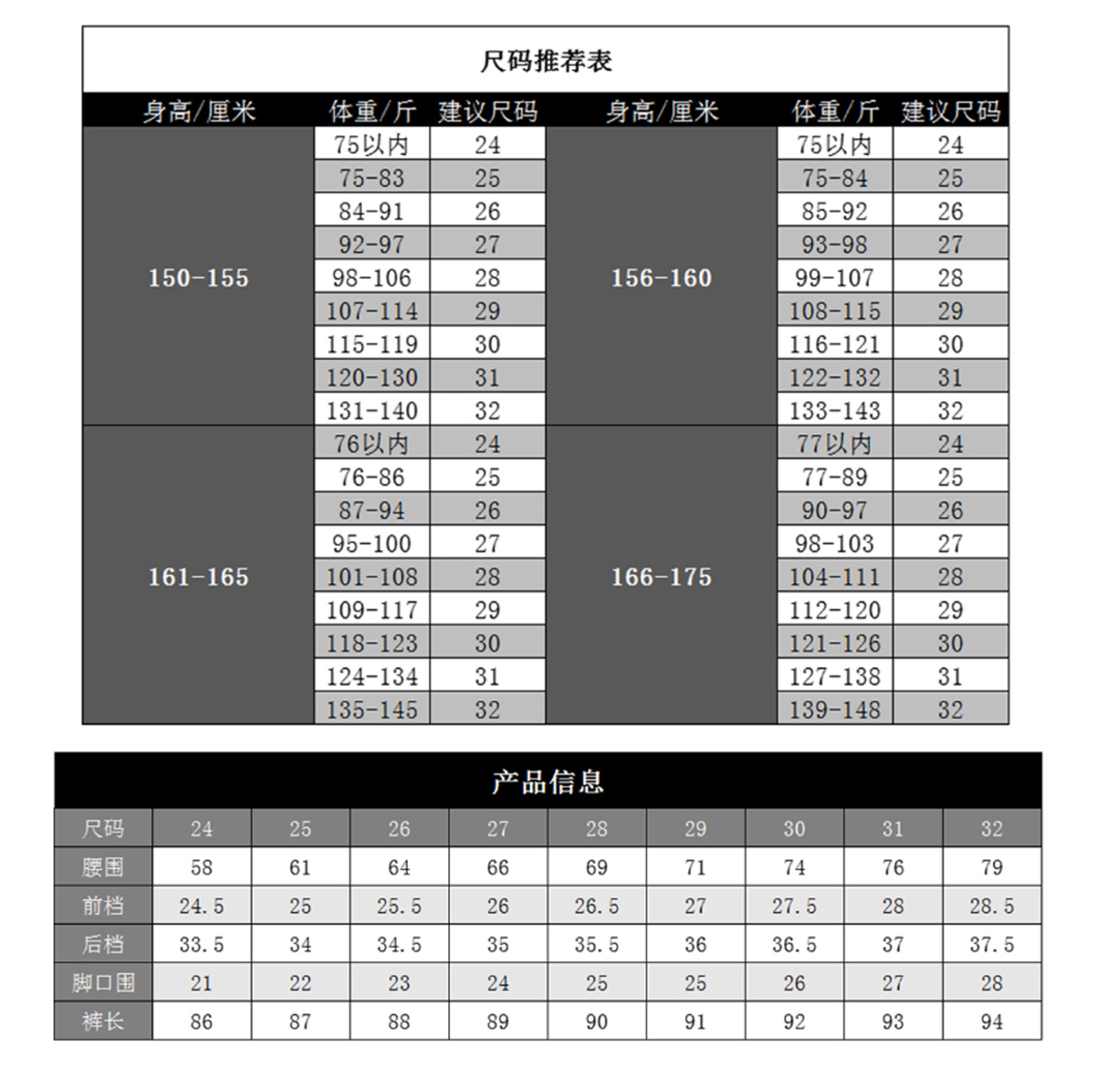 尺码推荐表

| 身高/厘米 | 体重/斤 | 建议尺码 | 身高/厘米 | 体重/斤 | 建议尺码 |
|---|---|---|---|---|---|
| 150-155 | 75以内 | 24 | 156-160 | 75以内 | 24 |
| | 75-83 | 25 | | 75-84 | 25 |
| | 84-91 | 26 | | 85-92 | 26 |
| | 92-97 | 27 | | 93-98 | 27 |
| | 98-106 | 28 | | 99-107 | 28 |
| | 107-114 | 29 | | 108-115 | 29 |
| | 115-119 | 30 | | 116-121 | 30 |
| | 120-130 | 31 | | 122-132 | 31 |
| | 131-140 | 32 | | 133-143 | 32 |
| 161-165 | 76以内 | 24 | 166-175 | 77以内 | 24 |
| | 76-86 | 25 | | 77-89 | 25 |
| | 87-94 | 26 | | 90-97 | 26 |
| | 95-100 | 27 | | 98-103 | 27 |
| | 101-108 | 28 | | 104-111 | 28 |
| | 109-117 | 29 | | 112-120 | 29 |
| | 118-123 | 30 | | 121-126 | 30 |
| | 124-134 | 31 | | 127-138 | 31 |
| | 135-145 | 32 | | 139-148 | 32 |

产品信息

| 尺码 | 24 | 25 | 26 | 27 | 28 | 29 | 30 | 31 | 32 |
|---|---|---|---|---|---|---|---|---|---|
| 腰围 | 58 | 61 | 64 | 66 | 69 | 71 | 74 | 76 | 79 |
| 前档 | 24.5 | 25 | 25.5 | 26 | 26.5 | 27 | 27.5 | 28 | 28.5 |
| 后档 | 33.5 | 34 | 34.5 | 35 | 35.5 | 36 | 36.5 | 37 | 37.5 |
| 脚口围 | 21 | 22 | 23 | 24 | 25 | 25 | 26 | 27 | 28 |
| 裤长 | 86 | 87 | 88 | 89 | 90 | 91 | 92 | 93 | 94 |